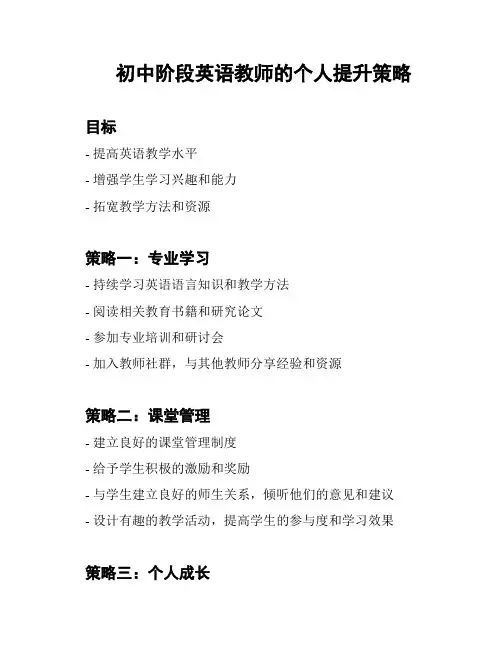 初中阶段英语教师的个人提升策略

目标

- 提高英语教学水平

- 增强学生学习兴趣和能力

- 拓宽教学方法和资源

策略一：专业学习

- 持续学习英语语言知识和教学方法

- 阅读相关教育书籍和研究论文

- 参加专业培训和研讨会

- 加入教师社群，与其他教师分享经验和资源

策略二：课堂管理

- 建立良好的课堂管理制度

- 给予学生积极的激励和奖励

- 与学生建立良好的师生关系，倾听他们的意见和建议

- 设计有趣的教学活动，提高学生的参与度和学习效果

策略三：个人成长